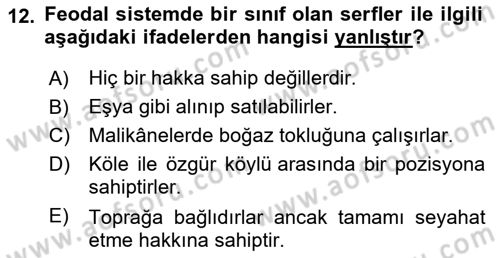 12. Feodal sistemde bir sınıf olan serfler ile ilgili aşağıdaki ifadelerden hangisi yanlıştır?

A) Hiç bir hakka sahip değillerdir.
B) Eşya gibi alınıp satılabilirler.
C) Malikânelerde boğaz tokluğuna çalışırlar.
D) Köle ile özgür köylü arasında bir pozisyona sahiptirler.
E) Toprağa bağlıdırlar ancak tamamı seyahat etme hakkına sahiptir.

www.aofsoru.com